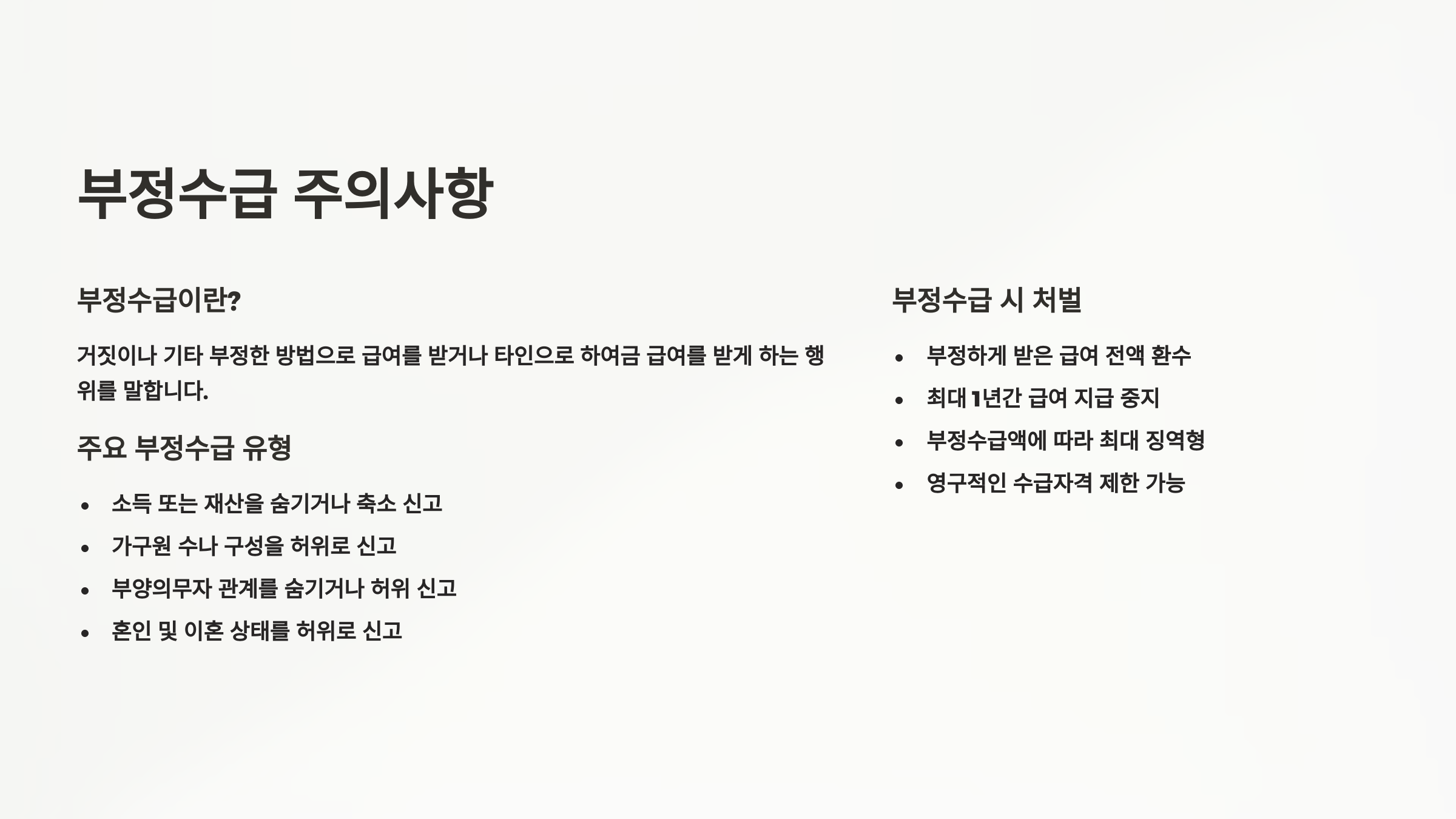 부정수급 주의사항

부정수급이란?

거짓이나 기타 부정한 방법으로 급여를 받거나 타인으로 하여금 급여를 받게 하는 행위를 말합니다.

주요 부정수급 유형

• 소득 또는 재산을 숨기거나 축소 신고
• 가구원 수나 구성을 허위로 신고
• 부양의무자 관계를 숨기거나 허위 신고
• 혼인 및 이혼 상태를 허위로 신고

부정수급 시 처벌

• 부정하게 받은 급여 전액 환수
• 최대 1년간 급여 지급 중지
• 부정수급액에 따라 최대 징역형
• 영구적인 수급자격 제한 가능